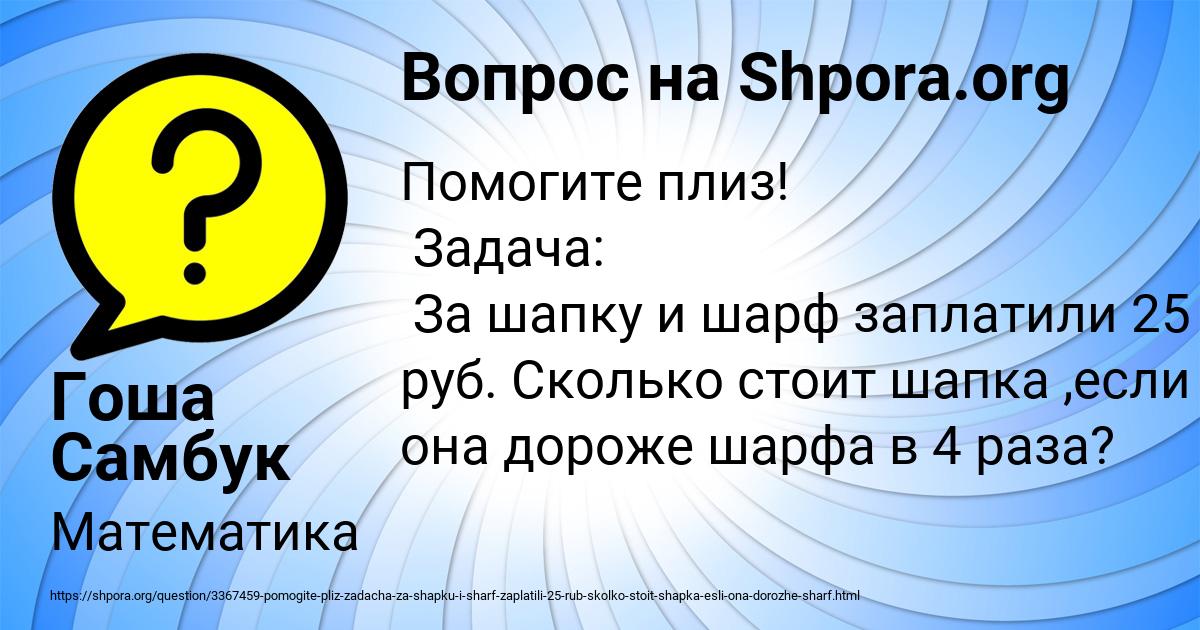 Вопрос на Shpora.org

Помогите плиз!
Задача:
За шапку и шарф заплатили 25 руб. Сколько стоит шапка ,если она дороже шарфа в 4 раза?

Гоша Самбук

Математика

https://shpora.org/question/3367459-pomogite-pliz-zadacha-za-shapku-i-sharf-zaplatili-25-rub-skolko-stoit-shapka-esli-ona-dorozhe-sharf.html